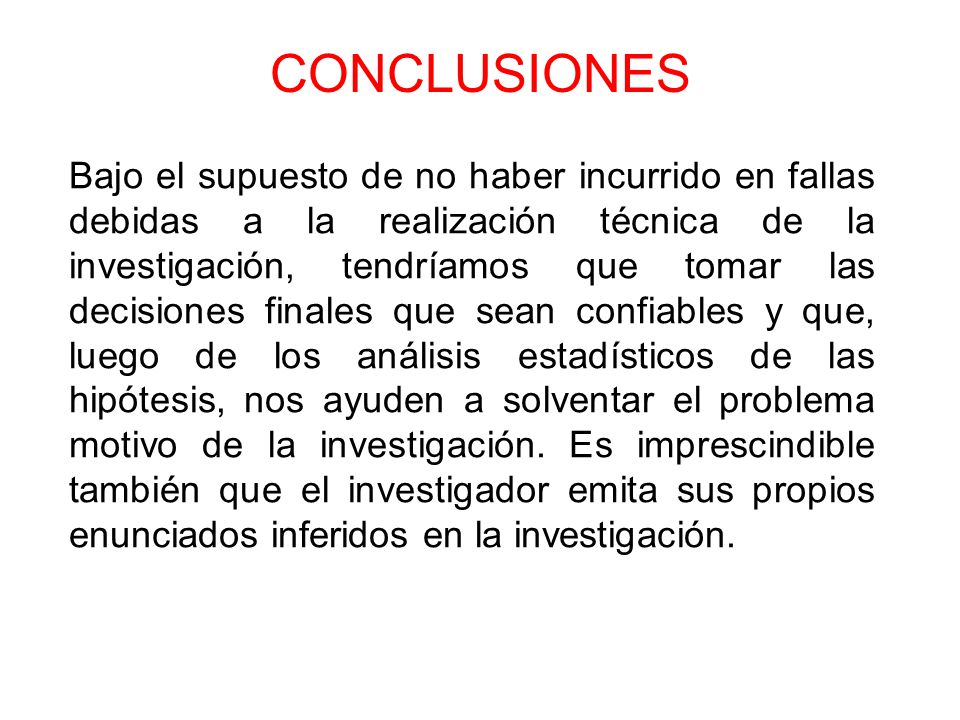 CONCLUSIONES

Bajo el supuesto de no haber incurrido en fallas debidas a la realización técnica de la investigación, tendríamos que tomar las decisiones finales que sean confiables y que, luego de los análisis estadísticos de las hipótesis, nos ayuden a solventar el problema motivo de la investigación. Es imprescindible también que el investigador emita sus propios enunciados inferidos en la investigación.